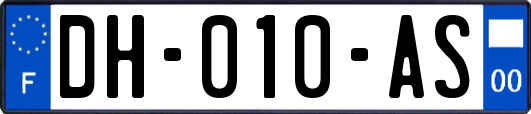 F
DH-010-AS
00